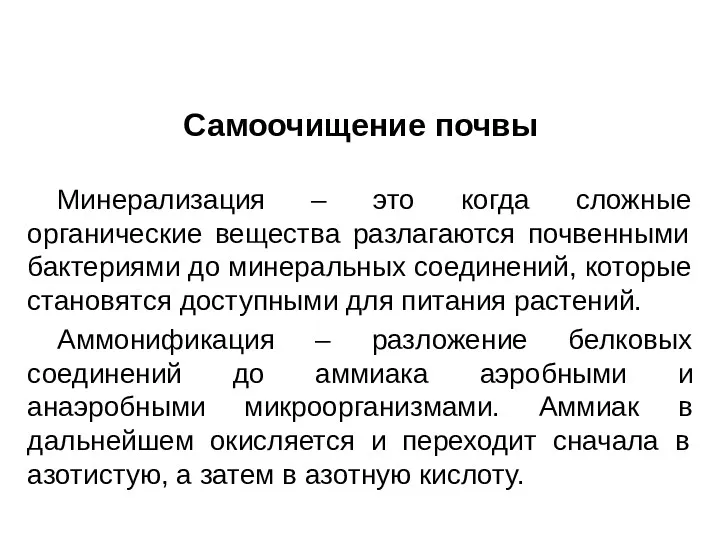 Самоочищение почвы

Минерализация – это когда сложные органические вещества разлагаются почвенными бактериями до минеральных соединений, которые становятся доступными для питания растений.

Аммонификация – разложение белковых соединений до аммиака аэробными и анаэробными микроорганизмами. Аммиак в дальнейшем окисляется и переходит сначала в азотистую, а затем в азотную кислоту.